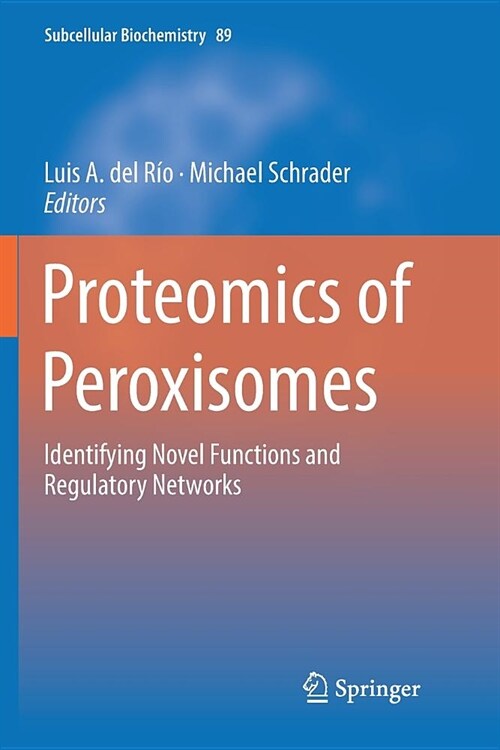 Subcellular Biochemistry 89

Luis A. del Río · Michael Schrader
Editors

Proteomics of Peroxisomes

Identifying Novel Functions and Regulatory Networks

Springer